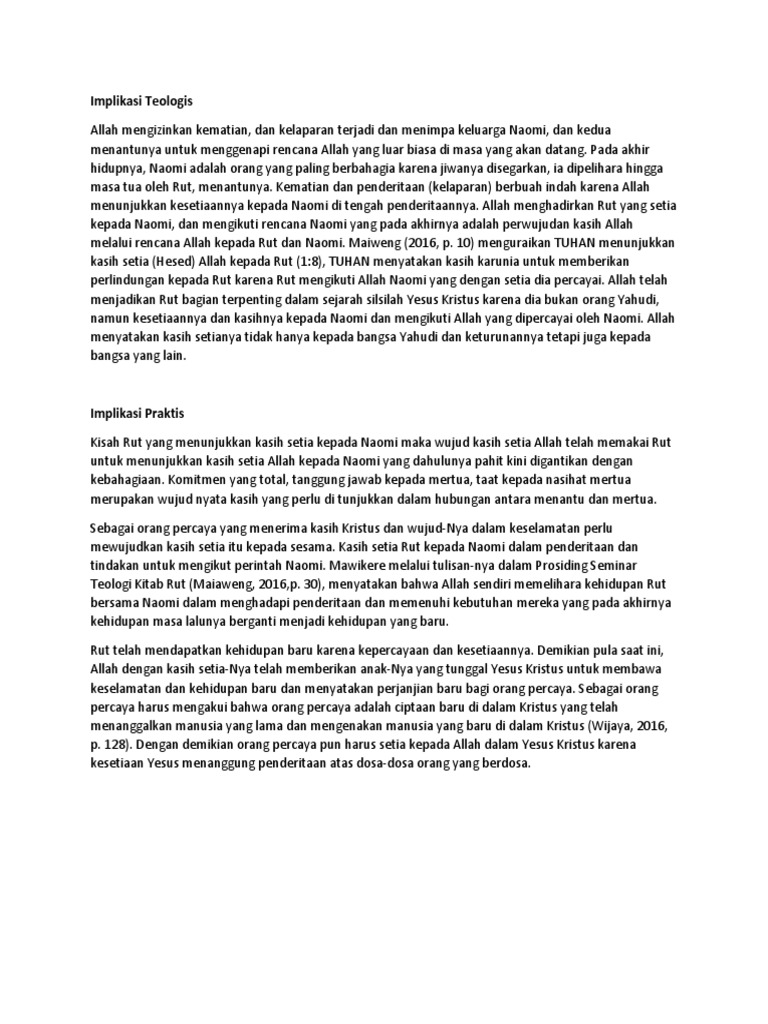 Implikasi Teologis

Allah mengizinkan kematian, dan kelaparan terjadi dan menimpa keluarga Naomi, dan kedua menantunya untuk menggenapi rencana Allah yang luar biasa di masa yang akan datang. Pada akhir hidupnya, Naomi adalah orang yang paling berbahagia karena jiwanya disegarkan, ia dipelihara hingga masa tua oleh Rut, menantunya. Kematian dan penderitaan (kelaparan) berbuah indah karena Allah menunjukkan kesetiaannya kepada Naomi di tengah penderitaannya. Allah menghadirkan Rut yang setia kepada Naomi, dan mengikuti rencana Naomi yang pada akhirnya adalah perwujudan kasih Allah melalui rencana Allah kepada Rut dan Naomi. Maiweng (2016, p. 10) menguraikan TUHAN menunjukkan kasih setia (Hesed) Allah kepada Rut (1:8), TUHAN menyatakan kasih karunia untuk memberikan perlindungan kepada Rut karena Rut mengikuti Allah Naomi yang dengan setia dia percayai. Allah telah menjadikan Rut bagian terpenting dalam sejarah silsilah Yesus Kristus karena dia bukan orang Yahudi, namun kesetiaannya dan kasihnya kepada Naomi dan mengikuti Allah yang dipercayai oleh Naomi. Allah menyatakan kasih setianya tidak hanya kepada bangsa Yahudi dan keturunannya tetapi juga kepada bangsa yang lain.

Implikasi Praktis

Kisah Rut yang menunjukkan kasih setia kepada Naomi maka wujud kasih setia Allah telah memakai Rut untuk menunjukkan kasih setia Allah kepada Naomi yang dahulunya pahit kini digantikan dengan kebahagiaan. Komitmen yang total, tanggung jawab kepada mertua, taat kepada nasihat mertua merupakan wujud nyata kasih yang perlu di tunjukkan dalam hubungan antara menantu dan mertua.

Sebagai orang percaya yang menerima kasih Kristus dan wujud-Nya dalam keselamatan perlu mewujudkan kasih setia itu kepada sesama. Kasih setia Rut kepada Naomi dalam penderitaan dan tindakan untuk mengikut perintah Naomi. Mawikere melalui tulisan-nya dalam Prosiding Seminar Teologi Kitab Rut (Maiaweng, 2016,p. 30), menyatakan bahwa Allah sendiri memelihara kehidupan Rut bersama Naomi dalam menghadapi penderitaan dan memenuhi kebutuhan mereka yang pada akhirnya kehidupan masa lalunya berganti menjadi kehidupan yang baru.

Rut telah mendapatkan kehidupan baru karena kepercayaan dan kesetiaannya. Demikian pula saat ini, Allah dengan kasih setia-Nya telah memberikan anak-Nya yang tunggal Yesus Kristus untuk membawa keselamatan dan kehidupan baru dan menyatakan perjanjian baru bagi orang percaya. Sebagai orang percaya harus mengakui bahwa orang percaya adalah ciptaan baru di dalam Kristus yang telah menanggalkan manusia yang lama dan mengenakan manusia yang baru di dalam Kristus (Wijaya, 2016, p. 128). Dengan demikian orang percaya pun harus setia kepada Allah dalam Yesus Kristus karena kesetiaan Yesus menanggung penderitaan atas dosa-dosa orang yang berdosa.